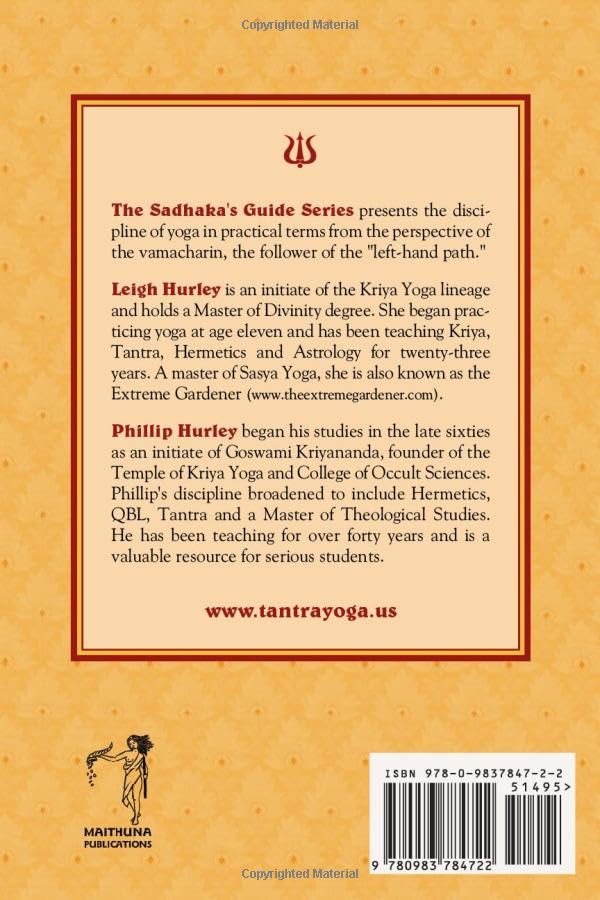 Copyrighted Material

The Sadhaka's Guide Series presents the discipline of yoga in practical terms from the perspective of the vamacharin, the follower of the "left-hand path."

Leigh Hurley is an initiate of the Kriya Yoga lineage and holds a Master of Divinity degree. She began practicing yoga at age eleven and has been teaching Kriya, Tantra, Hermetics and Astrology for twenty-three years. A master of Sasya Yoga, she is also known as the Extreme Gardener (www.theextremegardener.com).

Phillip Hurley began his studies in the late sixties as an initiate of Goswami Kriyananda, founder of the Temple of Kriya Yoga and College of Occult Sciences. Phillip's discipline broadened to include Hermetics, QBL, Tantra and a Master of Theological Studies. He has been teaching for over forty years and is a valuable resource for serious students.

www.tantrayoga.us

MAITHUNA PUBLICATIONS

ISBN 978-0-9837847-2-2

51495>

9 780983 784722

Copyrighted Material